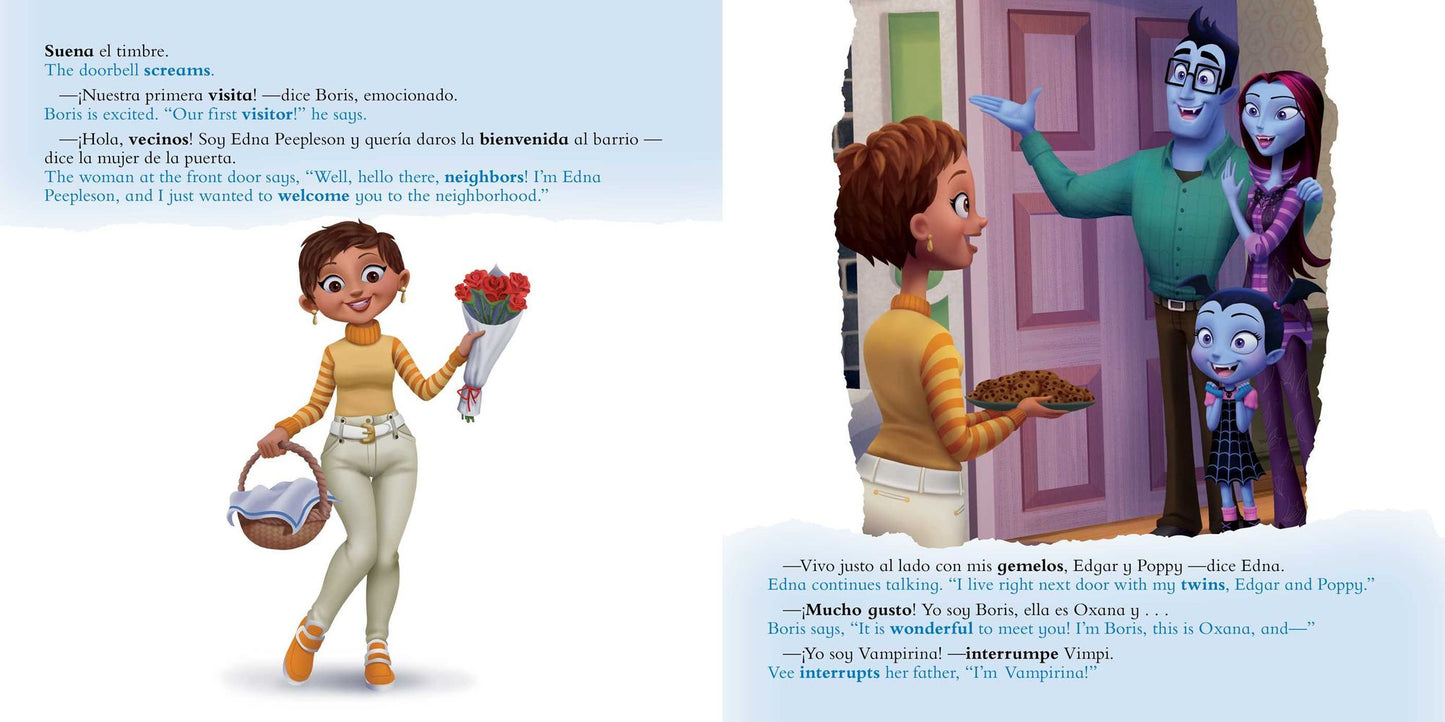 Suena el timbre.
The doorbell screams.

—¡Nuestra primera visita! —dice Boris, emocionado.
Boris is excited. "Our first visitor!" he says.

—¡Hola, vecinos! Soy Edna Peepleson y quería daros la bienvenida al barrio —dice la mujer de la puerta.
The woman at the front door says, "Well, hello there, neighbors! I'm Edna Peepleson, and I just wanted to welcome you to the neighborhood."

—Vivo justo al lado con mis gemelos, Edgar y Poppy —dice Edna.
Edna continues talking. "I live right next door with my twins, Edgar and Poppy."

—¡Mucho gusto! Yo soy Boris, ella es Oxana y . . .
Boris says, "It is wonderful to meet you! I'm Boris, this is Oxana, and—"

—¡Yo soy Vampirina! —interrumpe Vimpi.
Vee interrupts her father, "I'm Vampirina!"